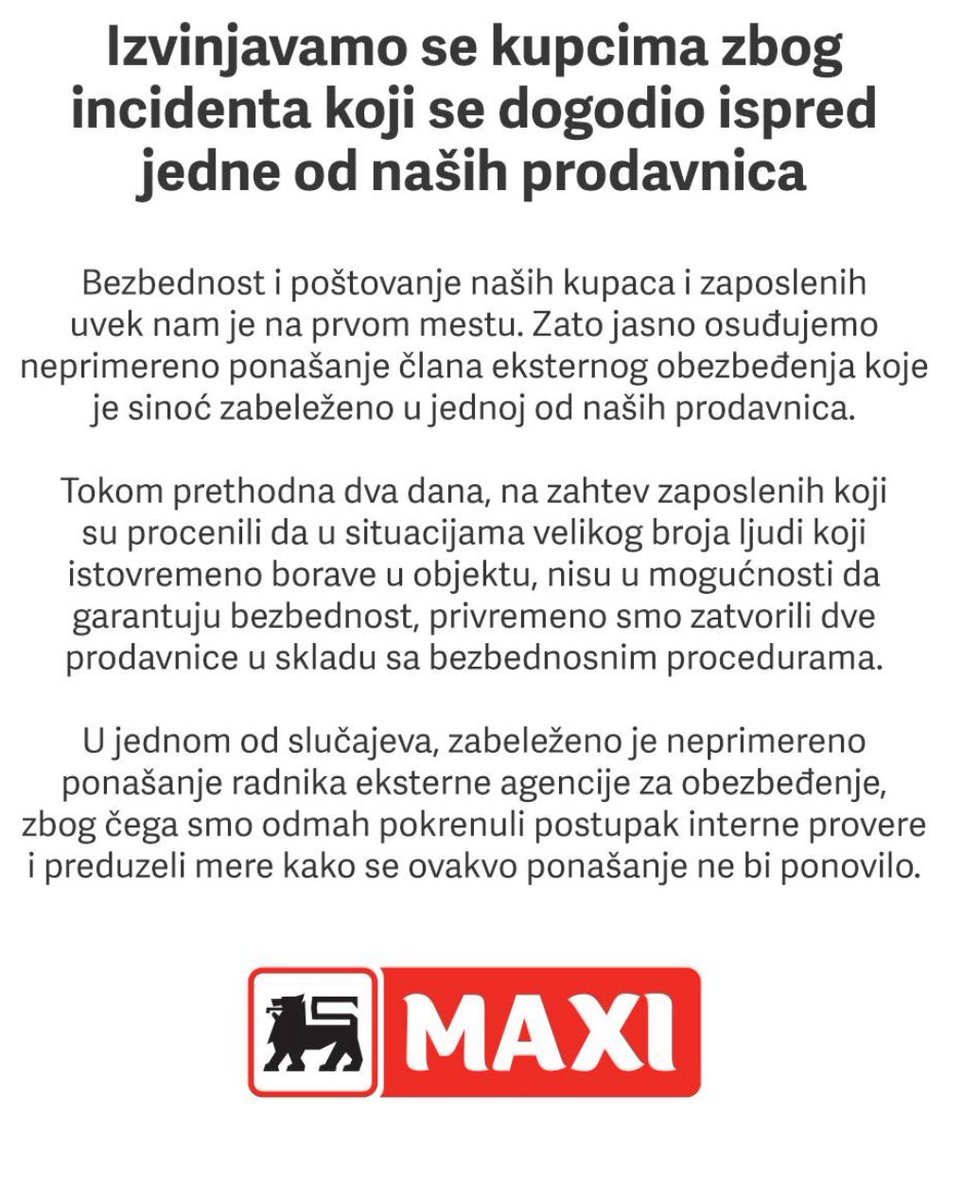 Izvinjavamo se kupcima zbog incidenta koji se dogodio ispred jedne od naših prodavnica

Bezbednost i poštovanje naših kupaca i zaposlenih uvek nam je na prvom mestu. Zato jasno osuđujemo neprimereno ponašanje člana eksternog obezbeđenja koje je sinoć zabeleženo u jednoj od naših prodavnica.

Tokom prethodna dva dana, na zahtev zaposlenih koji su procenili da u situacijama velikog broja ljudi koji istovremeno borave u objektu, nisu u mogućnosti da garantuju bezbednost, privremeno smo zatvorili dve prodavnice u skladu sa bezbednosnim procedurama.

U jednom od slučajeva, zabeleženo je neprimereno ponašanje radnika eksterne agencije za obezbeđenje, zbog čega smo odmah pokrenuli postupak interne provere i preduzeli mere kako se ovakvo ponašanje ne bi ponovilo.

MAXI